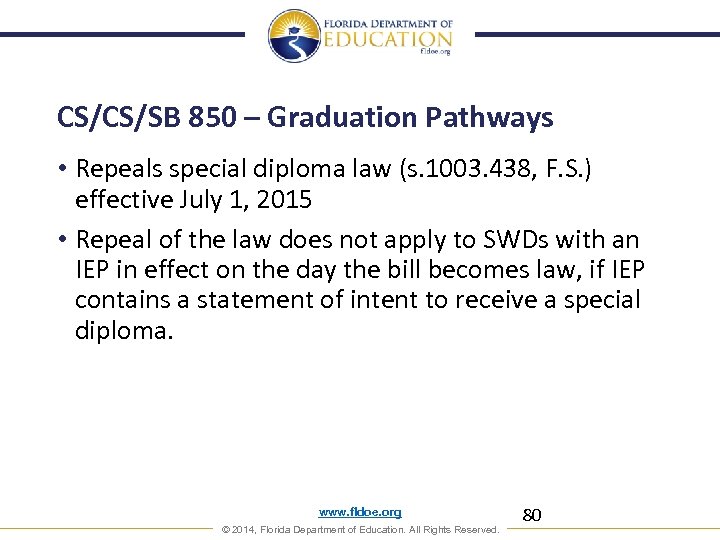 FLORIDA DEPARTMENT OF
EDUCATION
fldoe.org

CS/CS/SB 850 – Graduation Pathways

• Repeals special diploma law (s.1003.438, F.S.) effective July 1, 2015

• Repeal of the law does not apply to SWDs with an IEP in effect on the day the bill becomes law, if IEP contains a statement of intent to receive a special diploma.

www.fldoe.org

80

© 2014, Florida Department of Education. All Rights Reserved.